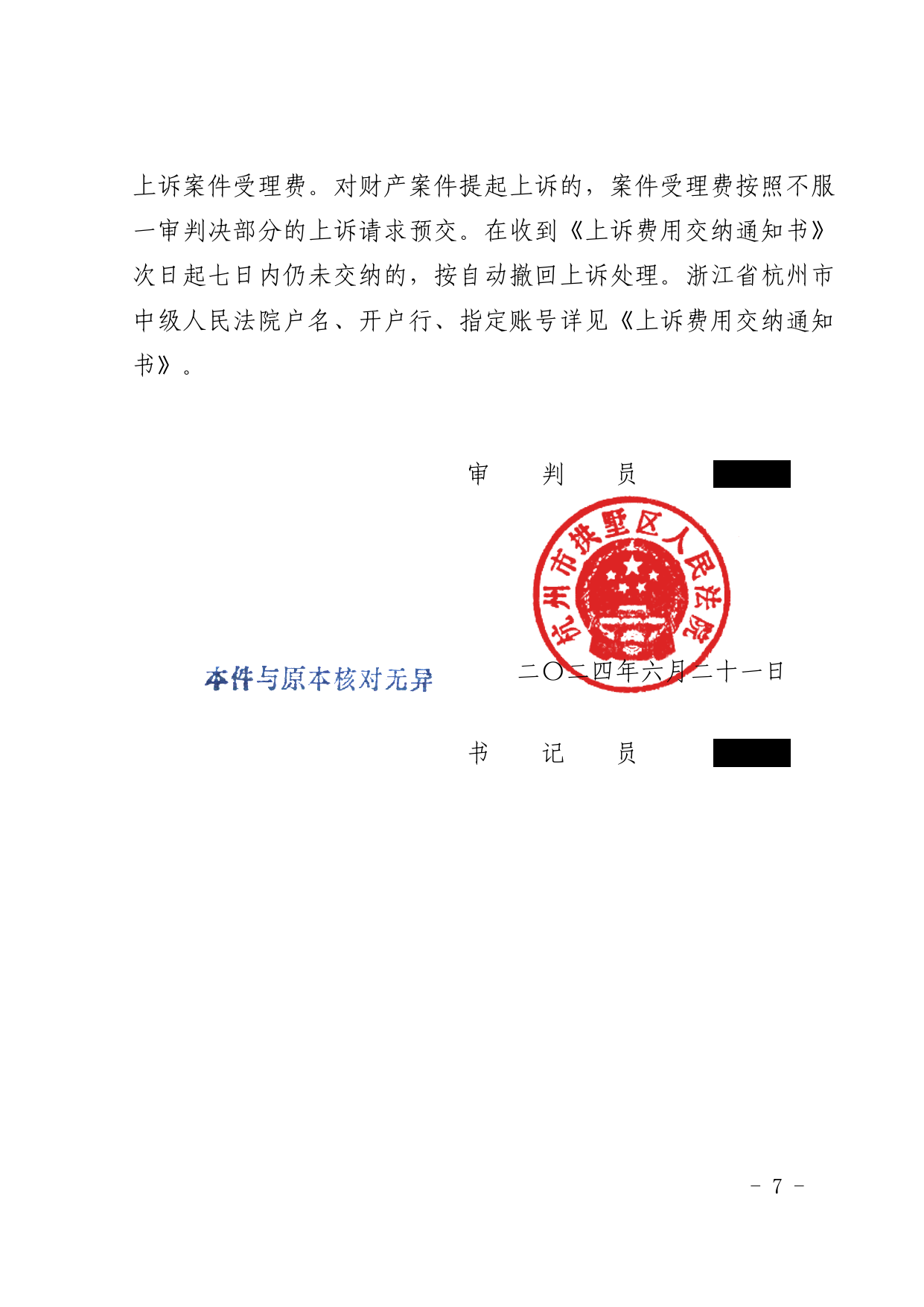 上诉案件受理费。对财产案件提起上诉的，案件受理费按照不服一审判决部分的上诉请求预交。在收到《上诉费用交纳通知书》次日起七日内仍未交纳的，按自动撤回上诉处理。浙江省杭州市中级人民法院户名、开户行、指定账号详见《上诉费用交纳通知书》。

审　判　员

杭州市拱墅区人民法院

本件与原本核对无异　　二〇二四年六月二十一日

书　记　员

- 7 -